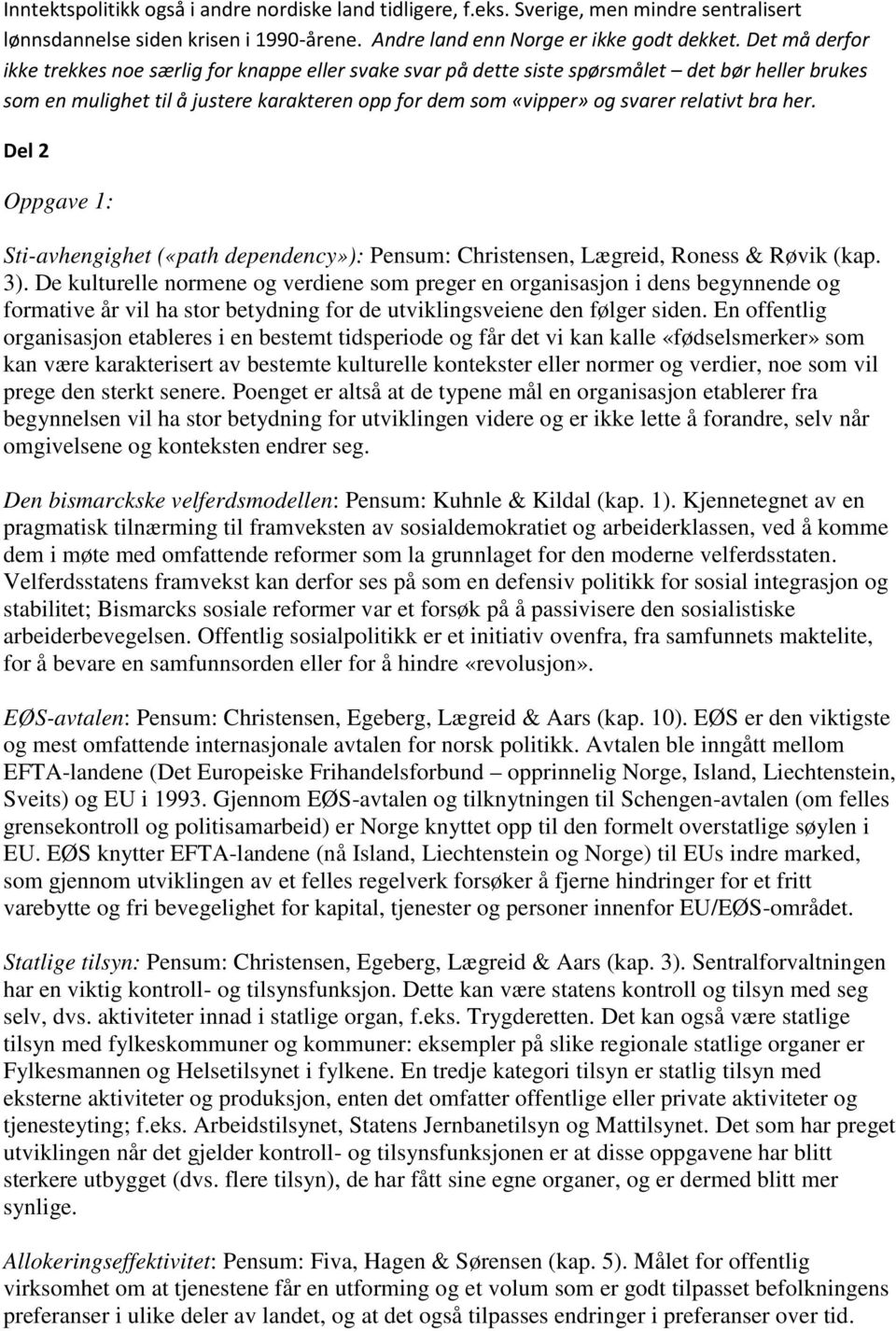 Inntektspolitikk også i andre nordiske land tidligere, f.eks. Sverige, men mindre sentralisert lønnsdannelse siden krisen i 1990-årene. Andre land enn Norge er ikke godt dekket. Det må derfor ikke trekkes noe særlig for knappe eller svake svar på dette siste spørsmålet – det bør heller brukes som en mulighet til å justere karakteren opp for dem som «vipper» og svarer relativt bra her.

Del 2

Oppgave 1:

Sti-avhengighet («path dependency»): Pensum: Christensen, Lægreid, Roness & Røvik (kap. 3). De kulturelle normene og verdiene som preger en organisasjon i dens begynnende og formative år vil ha stor betydning for de utviklingsveiene den følger siden. En offentlig organisasjon etableres i en bestemt tidsperiode og får det vi kan kalle «fødselsmerker» som kan være karakterisert av bestemte kulturelle kontekster eller normer og verdier, noe som vil prege den sterkt senere. Poenget er altså at de typene mål en organisasjon etablerer fra begynnelsen vil ha stor betydning for utviklingen videre og er ikke lette å forandre, selv når omgivelsene og konteksten endrer seg.

Den bismarckske velferdsmodellen: Pensum: Kuhnle & Kildal (kap. 1). Kjennetegnet av en pragmatisk tilnærming til framveksten av sosialdemokratiet og arbeiderklassen, ved å komme dem i møte med omfattende reformer som la grunnlaget for den moderne velferdsstaten. Velferdsstatens framvekst kan derfor ses på som en defensiv politikk for sosial integrasjon og stabilitet; Bismarcks sosiale reformer var et forsøk på å passivisere den sosialistiske arbeiderbevegelsen. Offentlig sosialpolitikk er et initiativ ovenfra, fra samfunnets maktelite, for å bevare en samfunnsorden eller for å hindre «revolusjon».

EØS-avtalen: Pensum: Christensen, Egeberg, Lægreid & Aars (kap. 10). EØS er den viktigste og mest omfattende internasjonale avtalen for norsk politikk. Avtalen ble inngått mellom EFTA-landene (Det Europeiske Frihandelsforbund – opprinnelig Norge, Island, Liechtenstein, Sveits) og EU i 1993. Gjennom EØS-avtalen og tilknytningen til Schengen-avtalen (om felles grensekontroll og politisamarbeid) er Norge knyttet opp til den formelt overstatlige søylen i EU. EØS knytter EFTA-landene (nå Island, Liechtenstein og Norge) til EUs indre marked, som gjennom utviklingen av et felles regelverk forsøker å fjerne hindringer for et fritt varebytte og fri bevegelighet for kapital, tjenester og personer innenfor EU/EØS-området.

Statlige tilsyn: Pensum: Christensen, Egeberg, Lægreid & Aars (kap. 3). Sentralforvaltningen har en viktig kontroll- og tilsynsfunksjon. Dette kan være statens kontroll og tilsyn med seg selv, dvs. aktiviteter innad i statlige organ, f.eks. Trygderetten. Det kan også være statlige tilsyn med fylkeskommuner og kommuner: eksempler på slike regionale statlige organer er Fylkesmannen og Helsetilsynet i fylkene. En tredje kategori tilsyn er statlig tilsyn med eksterne aktiviteter og produksjon, enten det omfatter offentlige eller private aktiviteter og tjenesteyting; f.eks. Arbeidstilsynet, Statens Jernbanetilsyn og Mattilsynet. Det som har preget utviklingen når det gjelder kontroll- og tilsynsfunksjonen er at disse oppgavene har blitt sterkere utbygget (dvs. flere tilsyn), de har fått sine egne organer, og er dermed blitt mer synlige.

Allokeringseffektivitet: Pensum: Fiva, Hagen & Sørensen (kap. 5). Målet for offentlig virksomhet om at tjenestene får en utforming og et volum som er godt tilpasset befolkningens preferanser i ulike deler av landet, og at det også tilpasses endringer i preferanser over tid.